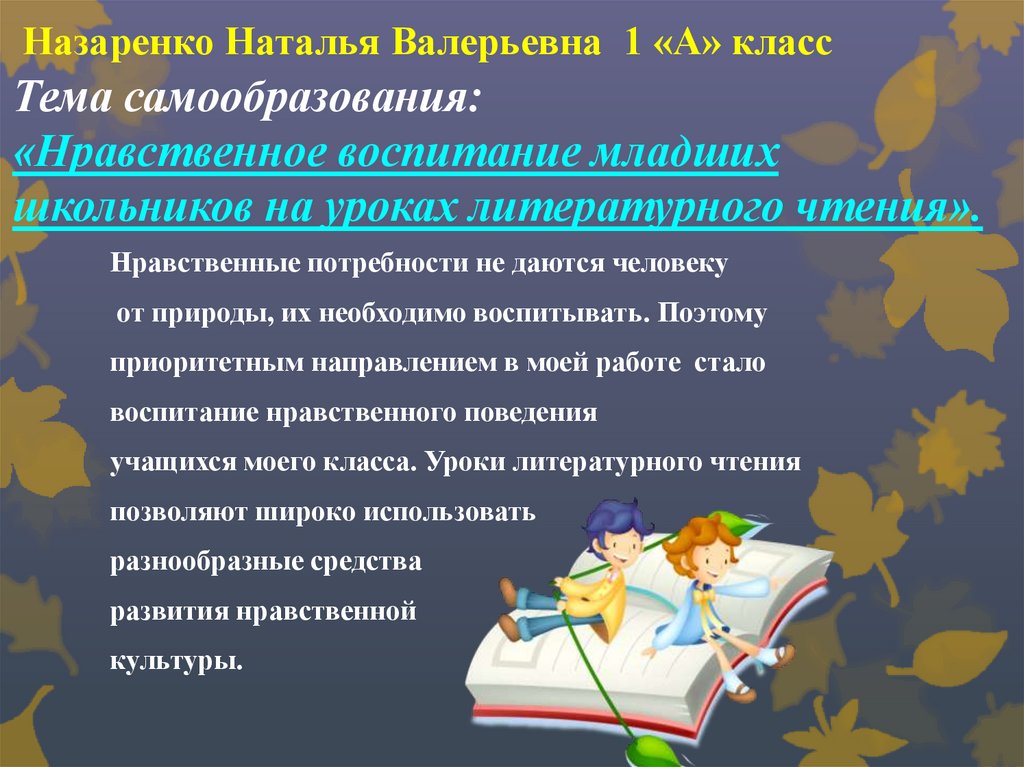 Назаренко Наталья Валерьевна 1 «А» класс

Тема самообразования:

«Нравственное воспитание младших школьников на уроках литературного чтения».

Нравственные потребности не даются человеку от природы, их необходимо воспитывать. Поэтому приоритетным направлением в моей работе стало воспитание нравственного поведения учащихся моего класса. Уроки литературного чтения позволяют широко использовать разнообразные средства развития нравственной культуры.